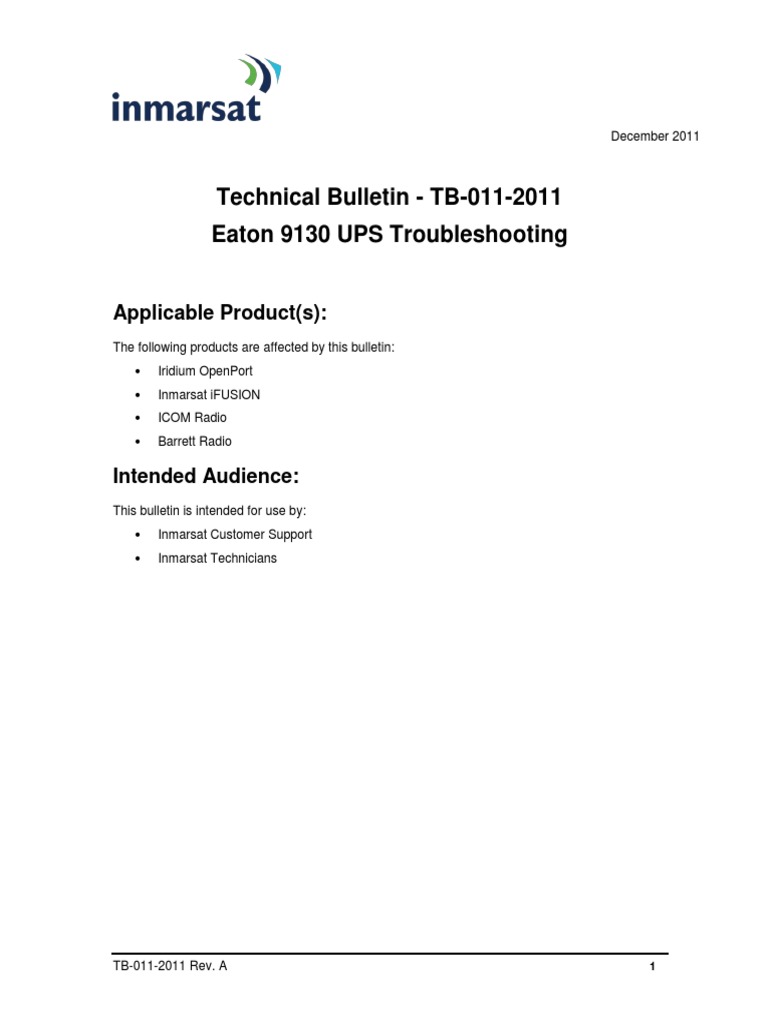 inmarsat

December 2011

Technical Bulletin - TB-011-2011
Eaton 9130 UPS Troubleshooting

Applicable Product(s):

The following products are affected by this bulletin:

• Iridium OpenPort
• Inmarsat iFUSION
• ICOM Radio
• Barrett Radio

Intended Audience:

This bulletin is intended for use by:

• Inmarsat Customer Support
• Inmarsat Technicians

TB-011-2011 Rev. A

1